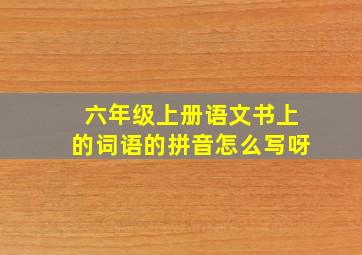 六年级上册语文书上的词语的拼音怎么写呀